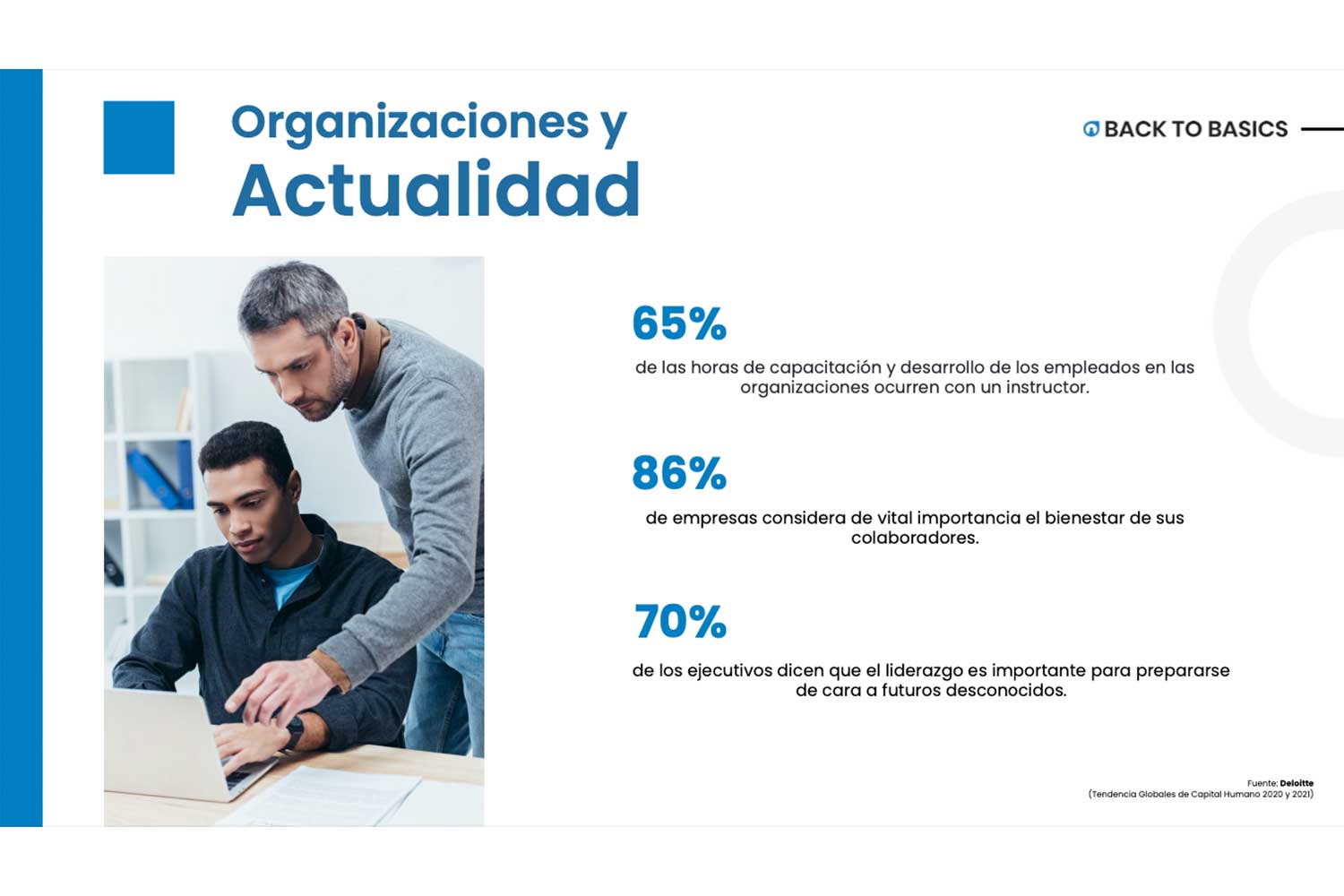 Organizaciones y
Actualidad

BACK TO BASICS

65%

de las horas de capacitación y desarrollo de los empleados en las organizaciones ocurren con un instructor.

86%

de empresas considera de vital importancia el bienestar de sus colaboradores.

70%

de los ejecutivos dicen que el liderazgo es importante para prepararse de cara a futuros desconocidos.

Fuente: Deloitte
(Tendencia Globales de Capital Humano 2020 y 2021)